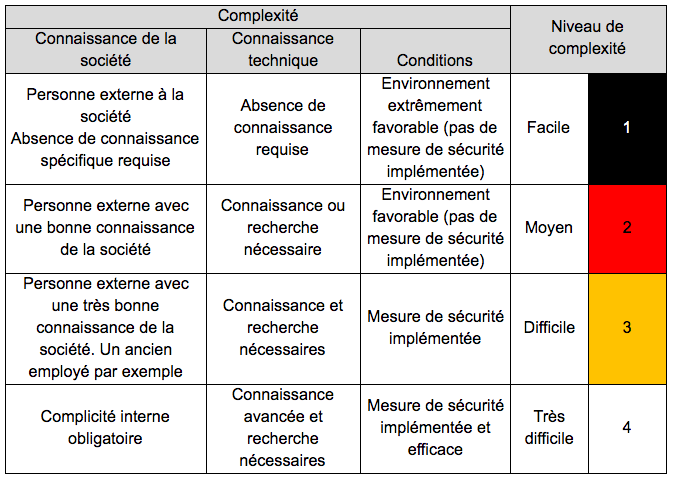 | Complexité | | | Niveau de complexité | |
|---|---|---|---|---|
| Connaissance de la société | Connaissance technique | Conditions | | |
| Personne externe à la société Absence de connaissance spécifique requise | Absence de connaissance requise | Environnement extrêmement favorable (pas de mesure de sécurité implémentée) | Facile | 1 |
| Personne externe avec une bonne connaissance de la société | Connaissance ou recherche nécessaire | Environnement favorable (pas de mesure de sécurité implémentée) | Moyen | 2 |
| Personne externe avec une très bonne connaissance de la société. Un ancien employé par exemple | Connaissance et recherche nécessaires | Mesure de sécurité implémentée | Difficile | 3 |
| Complicité interne obligatoire | Connaissance avancée et recherche nécessaires | Mesure de sécurité implémentée et efficace | Très difficile | 4 |